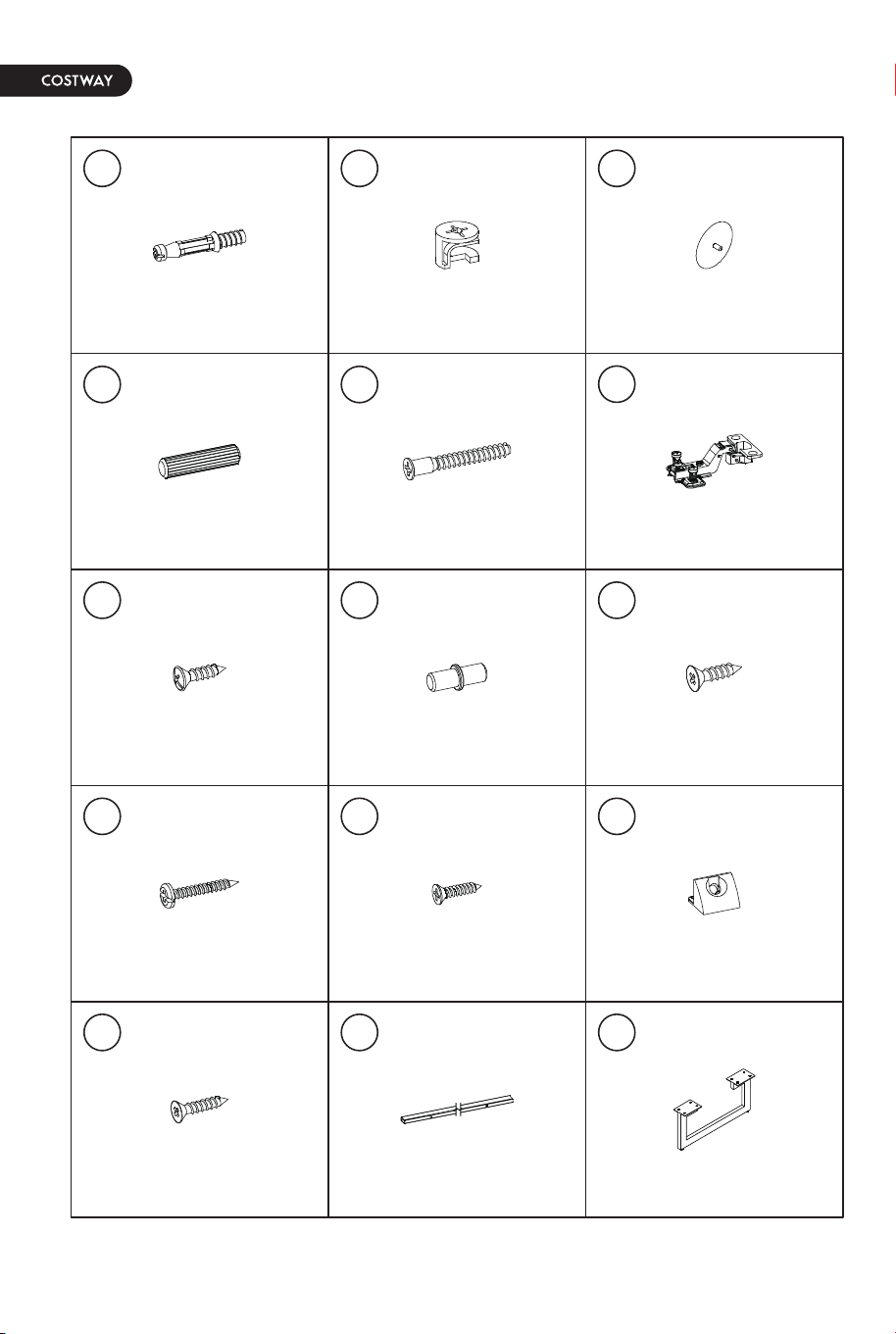 COSTWAY